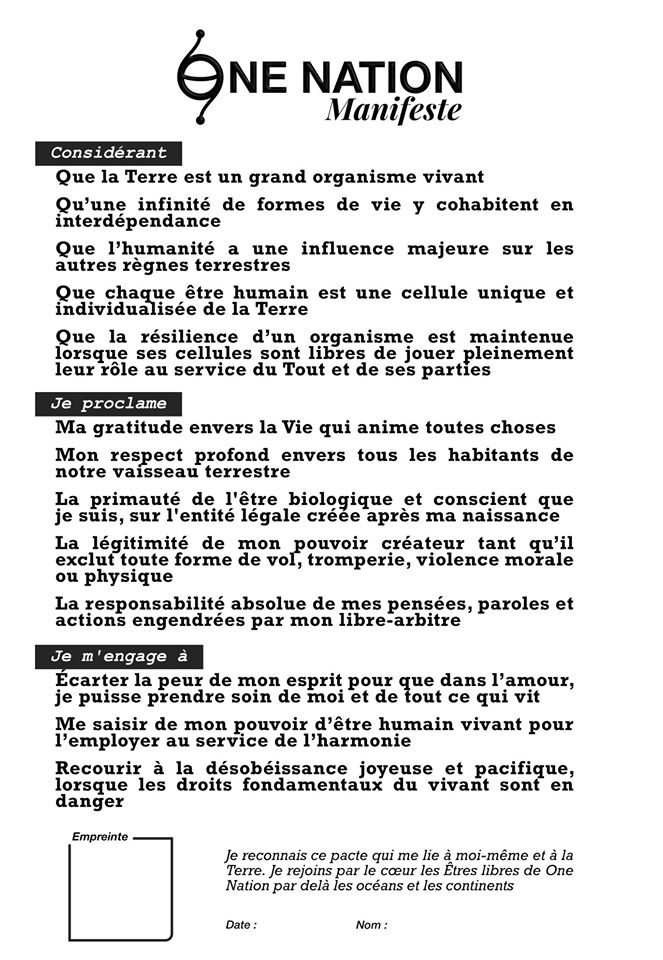 ONE NATION
Manifeste

Considérant

Que la Terre est un grand organisme vivant

Qu'une infinité de formes de vie y cohabitent en interdépendance

Que l'humanité a une influence majeure sur les autres règnes terrestres

Que chaque être humain est une cellule unique et individualisée de la Terre

Que la résilience d'un organisme est maintenue lorsque ses cellules sont libres de jouer pleinement leur rôle au service du Tout et de ses parties

Je proclame

Ma gratitude envers la Vie qui anime toutes choses

Mon respect profond envers tous les habitants de notre vaisseau terrestre

La primauté de l'être biologique et conscient que je suis, sur l'entité légale créée après ma naissance

La légitimité de mon pouvoir créateur tant qu'il exclut toute forme de vol, tromperie, violence morale ou physique

La responsabilité absolue de mes pensées, paroles et actions engendrées par mon libre-arbitre

Je m'engage à

Écarter la peur de mon esprit pour que dans l'amour, je puisse prendre soin de moi et de tout ce qui vit

Me saisir de mon pouvoir d'être humain vivant pour l'employer au service de l'harmonie

Recourir à la désobéissance joyeuse et pacifique, lorsque les droits fondamentaux du vivant sont en danger

Empreinte

Je reconnais ce pacte qui me lie à moi-même et à la Terre. Je rejoins par le cœur les Êtres libres de One Nation par delà les océans et les continents

Date :

Nom :